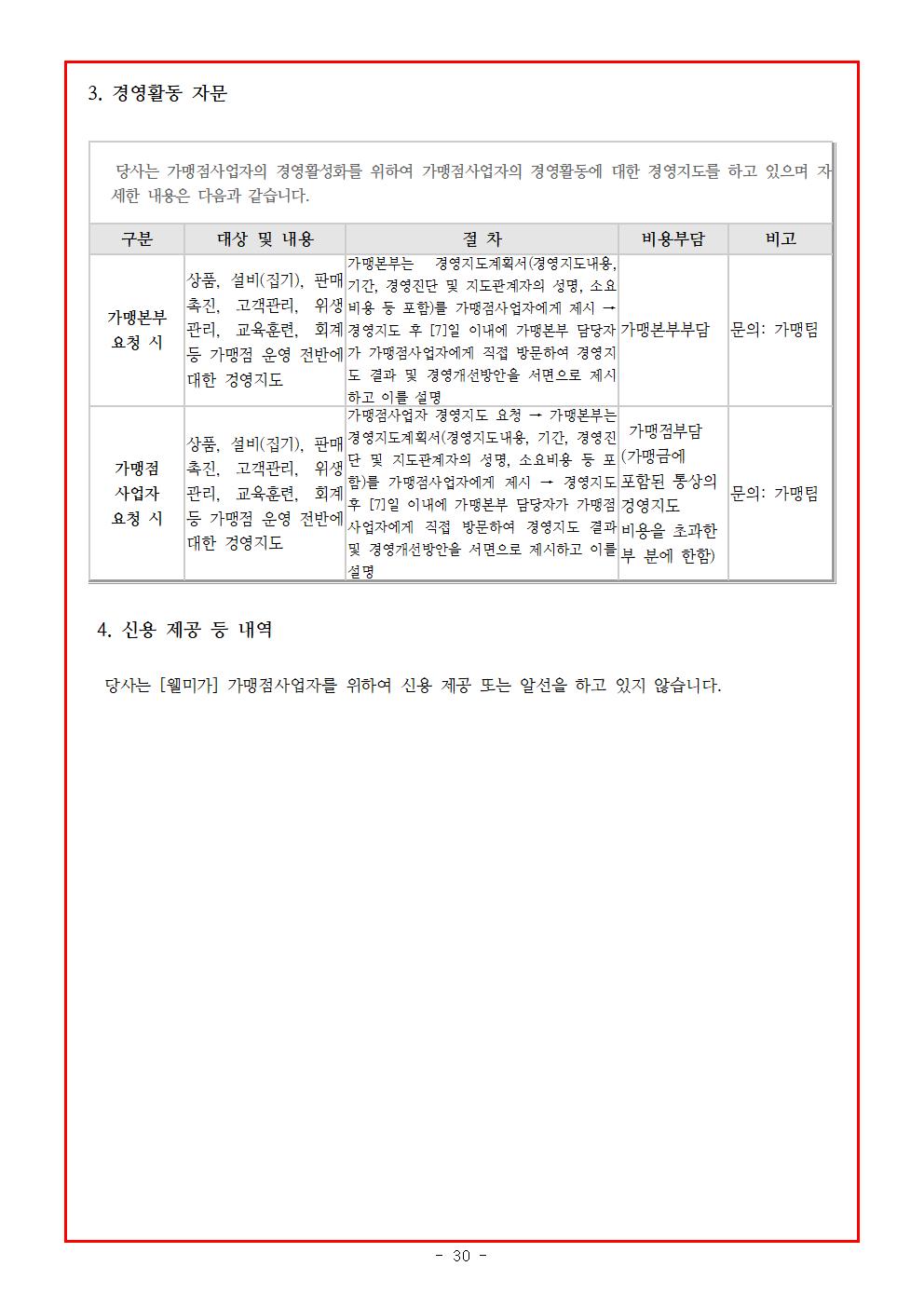 3. 경영활동 자문

당사는 가맹점사업자의 경영활성화를 위하여 가맹점사업자의 경영활동에 대한 경영지도를 하고 있으며 자세한 내용은 다음과 같습니다.

| 구분 | 대상 및 내용 | 절 차 | 비용부담 | 비고 |
|---|---|---|---|---|
| 가맹본부 요청 시 | 상품, 설비(집기), 판매촉진, 고객관리, 위생관리, 교육훈련, 회계 등 가맹점 운영 전반에 대한 경영지도 | 가맹본부는 경영지도계획서(경영지도내용, 기간, 경영진단 및 지도관계자의 성명, 소요비용 등 포함)를 가맹점사업자에게 제시 → 경영지도 후 [7]일 이내에 가맹본부 담당자가 가맹점사업자에게 직접 방문하여 경영지도 결과 및 경영개선방안을 서면으로 제시하고 이를 설명 | 가맹본부부담 | 문의: 가맹팀 |
| 가맹점 사업자 요청 시 | 상품, 설비(집기), 판매촉진, 고객관리, 위생관리, 교육훈련, 회계 등 가맹점 운영 전반에 대한 경영지도 | 가맹점사업자 경영지도 요청 → 가맹본부는 경영지도계획서(경영지도내용, 기간, 경영진단 및 지도관계자의 성명, 소요비용 등 포함)를 가맹점사업자에게 제시 → 경영지도 후 [7]일 이내에 가맹본부 담당자가 가맹점사업자에게 직접 방문하여 경영지도 결과 및 경영개선방안을 서면으로 제시하고 이를 설명 | 가맹점부담 (가맹금에 포함된 통상의 경영지도 비용을 초과한 부 분에 한함) | 문의: 가맹팀 |

4. 신용 제공 등 내역

당사는 [웰미가] 가맹점사업자를 위하여 신용 제공 또는 알선을 하고 있지 않습니다.

- 30 -